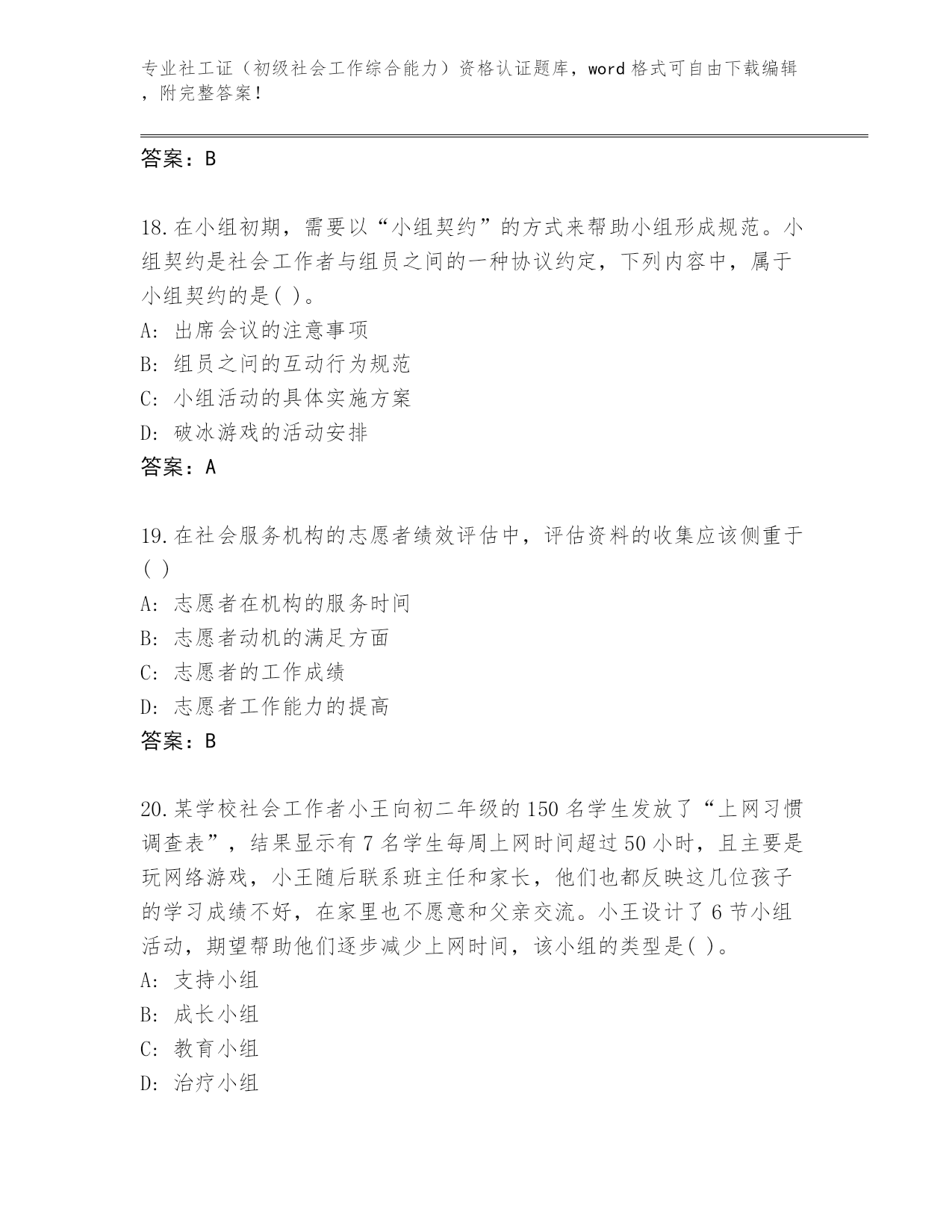 专业社工证（初级社会工作综合能力）资格认证题库，word 格式可自由下载编辑，附完整答案！

答案：B

18.在小组初期，需要以“小组契约”的方式来帮助小组形成规范。小组契约是社会工作者与组员之间的一种协议约定，下列内容中，属于小组契约的是( )。
A: 出席会议的注意事项
B: 组员之间的互动行为规范
C: 小组活动的具体实施方案
D: 破冰游戏的活动安排
答案：A

19.在社会服务机构的志愿者绩效评估中，评估资料的收集应该侧重于( )
A: 志愿者在机构的服务时间
B: 志愿者动机的满足方面
C: 志愿者的工作成绩
D: 志愿者工作能力的提高
答案：B

20.某学校社会工作者小王向初二年级的 150 名学生发放了“上网习惯调查表”，结果显示有 7 名学生每周上网时间超过 50 小时，且主要是玩网络游戏，小王随后联系班主任和家长，他们也都反映这几位孩子的学习成绩不好，在家里也不愿意和父亲交流。小王设计了 6 节小组活动，期望帮助他们逐步减少上网时间，该小组的类型是( )。
A: 支持小组
B: 成长小组
C: 教育小组
D: 治疗小组